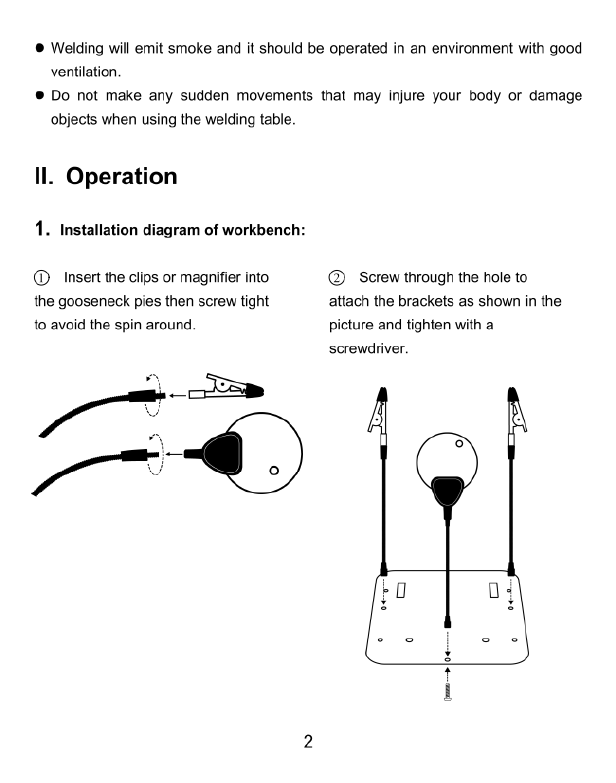 ● Welding will emit smoke and it should be operated in an environment with good ventilation.

● Do not make any sudden movements that may injure your body or damage objects when using the welding table.

II. Operation

1. Installation diagram of workbench:

① Insert the clips or magnifier into the gooseneck pies then screw tight to avoid the spin around.

② Screw through the hole to attach the brackets as shown in the picture and tighten with a screwdriver.

2